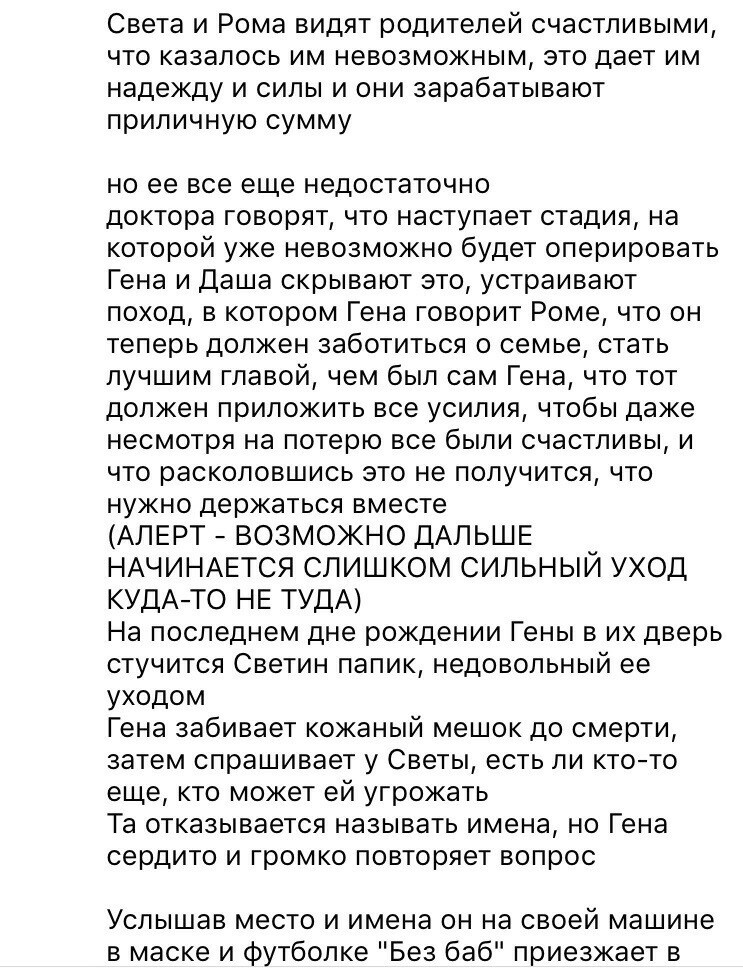 Света и Рома видят родителей счастливыми, что казалось им невозможным, это дает им надежду и силы и они зарабатывают приличную сумму

но ее все еще недостаточно
доктора говорят, что наступает стадия, на которой уже невозможно будет оперировать
Гена и Даша скрывают это, устраивают поход, в котором Гена говорит Роме, что он теперь должен заботиться о семье, стать лучшим главой, чем был сам Гена, что тот должен приложить все усилия, чтобы даже несмотря на потерю все были счастливы, и что расколовшись это не получится, что нужно держаться вместе
(АЛЕРТ - ВОЗМОЖНО ДАЛЬШЕ НАЧИНАЕТСЯ СЛИШКОМ СИЛЬНЫЙ УХОД КУДА-ТО НЕ ТУДА)
На последнем дне рождении Гены в их дверь стучится Светин папик, недовольный ее уходом
Гена забивает кожаный мешок до смерти, затем спрашивает у Светы, есть ли кто-то еще, кто может ей угрожать
Та отказывается называть имена, но Гена сердито и громко повторяет вопрос

Услышав место и имена он на своей машине в маске и футболке "Без баб" приезжает в